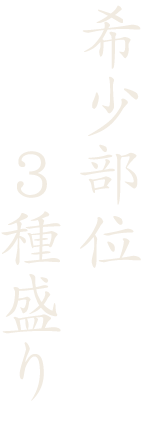 希少部位
3種盛り